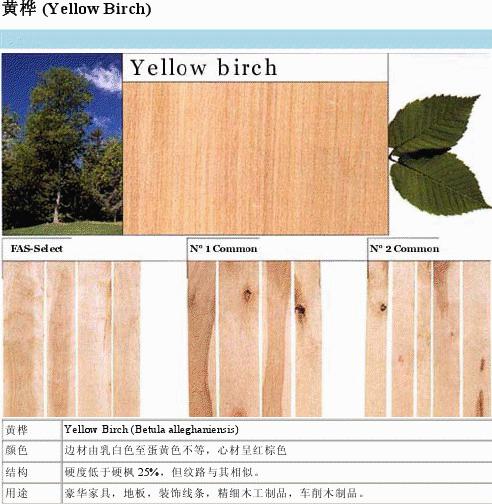 黄桦 (Yellow Birch)

Yellow birch

FAS-Select

N° 1 Common

N° 2 Common

| 黄桦 | Yellow Birch (Betula alleghaniensis) |
|---|---|
| 颜色 | 边材由乳白色至蛋黄色不等，心材呈红棕色 |
| 结构 | 硬度低于硬枫 25%，但纹路与其相似。 |
| 用途 | 豪华家具，地板，装饰线条，精细木工制品，车削木制品。 |